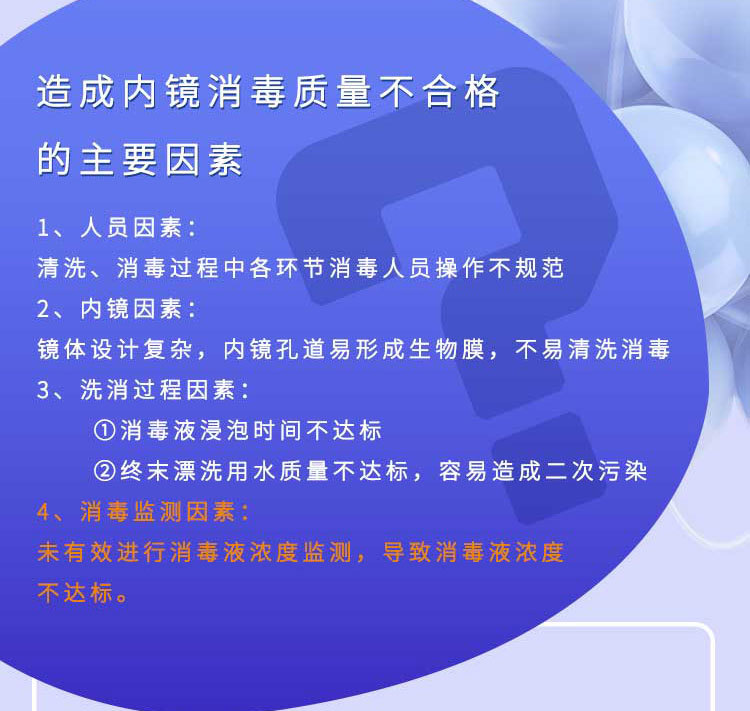 造成内镜消毒质量不合格

的主要因素

1、人员因素：

清洗、消毒过程中各环节消毒人员操作不规范

2、内镜因素：

镜体设计复杂，内镜孔道易形成生物膜，不易清洗消毒

3、洗消过程因素：

①消毒液浸泡时间不达标

②终末漂洗用水质量不达标，容易造成二次污染

4、消毒监测因素：

未有效进行消毒液浓度监测，导致消毒液浓度不达标。